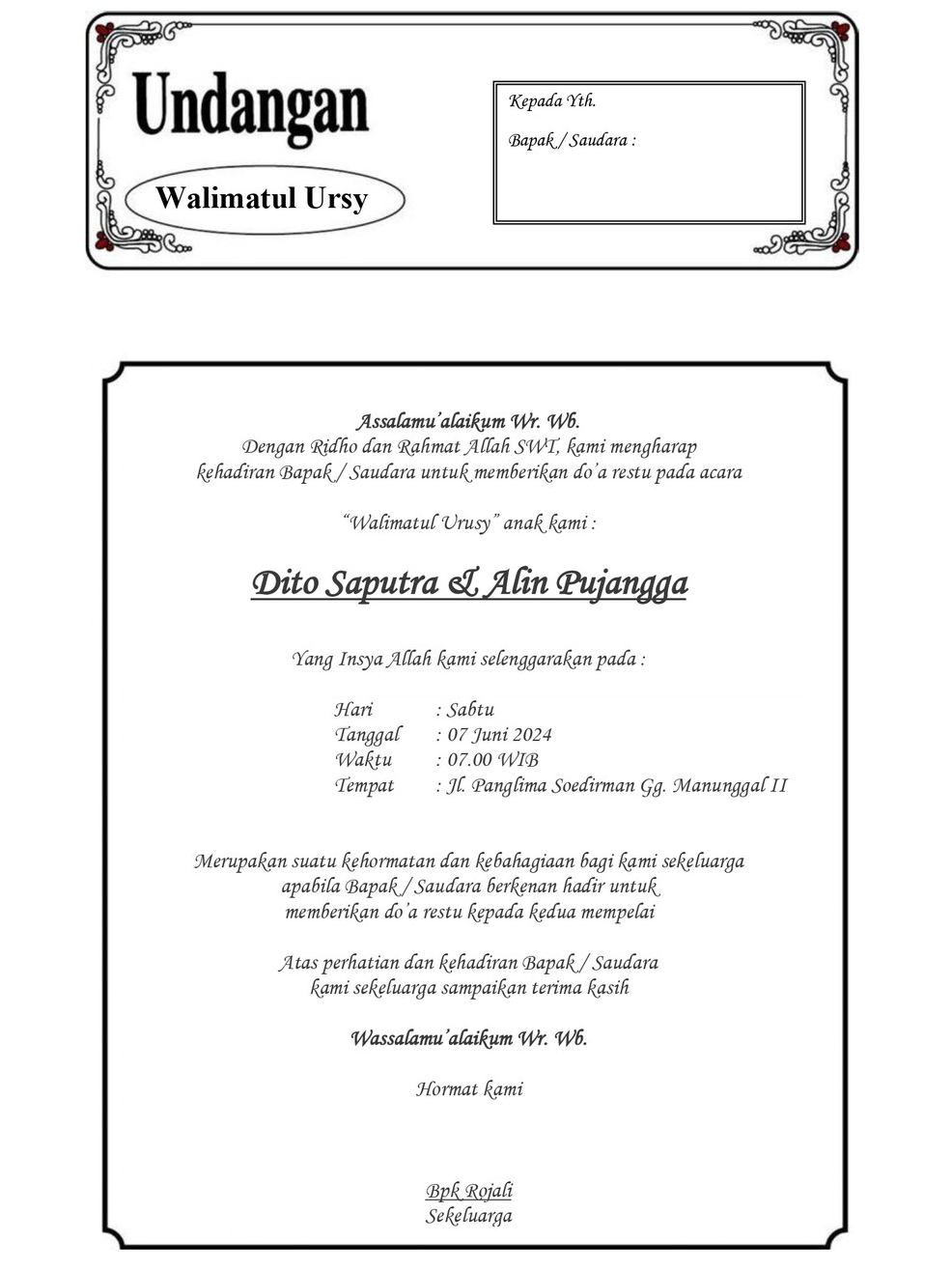 Undangan

Walimatul Ursy

Kepada Yth.

Bapak / Saudara :

Assalamu'alaikum Wr. Wb.
Dengan Ridho dan Rahmat Allah SWT, kami mengharap kehadiran Bapak / Saudara untuk memberikan do'a restu pada acara

"Walimatul Urusy" anak kami :

Dito Saputra & Alin Pujangga

Yang Insya Allah kami selenggarakan pada :

Hari : Sabtu
Tanggal : 07 Juni 2024
Waktu : 07.00 WIB
Tempat : Jl. Panglima Soedirman Gg. Manunggal II

Merupakan suatu kehormatan dan kebahagiaan bagi kami sekeluarga apabila Bapak / Saudara berkenan hadir untuk memberikan do'a restu kepada kedua mempelai

Atas perhatian dan kehadiran Bapak / Saudara kami sekeluarga sampaikan terima kasih

Wassalamu'alaikum Wr. Wb.

Hormat kami

Bpk Rojali
Sekeluarga